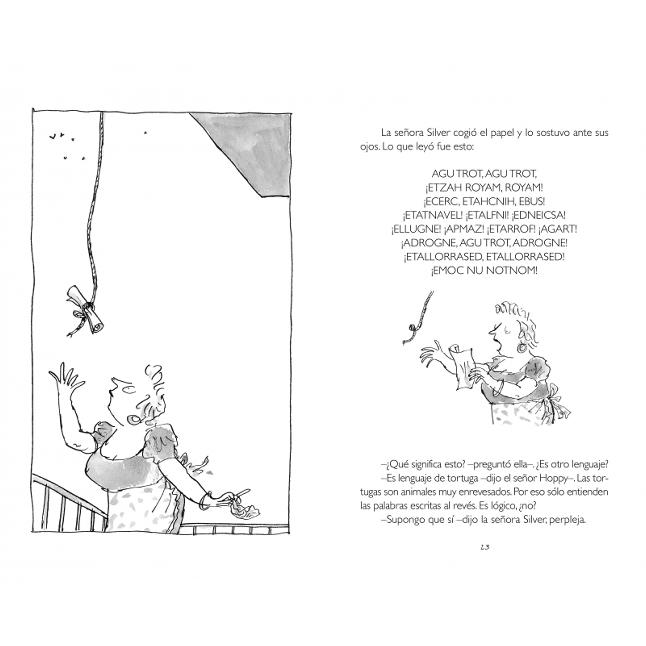 La señora Silver cogió el papel y lo sostuvo ante sus ojos. Lo que leyó fue esto:

AGU TROT, AGU TROT,
¡ETZAH ROYAM, ROYAM!
¡ECERC, ETAHCNIH, EBUS!
¡ETATNAVEL! ¡ETALFNI! ¡EDNEICSA!
¡ELLUGNE! ¡APMAZ! ¡ETARROF! ¡AGART!
¡ADROGNE, AGU TROT, ADROGNE!
¡ETALLORRASED, ETALLORRASED!
¡EMOC NU NOTNOM!

–¿Qué significa esto? –preguntó ella–. ¿Es otro lenguaje?
–Es lenguaje de tortuga –dijo el señor Hoppy–. Las tortugas son animales muy enrevesados. Por eso sólo entienden las palabras escritas al revés. Es lógico, ¿no?
–Supongo que sí –dijo la señora Silver, perpleja.

23